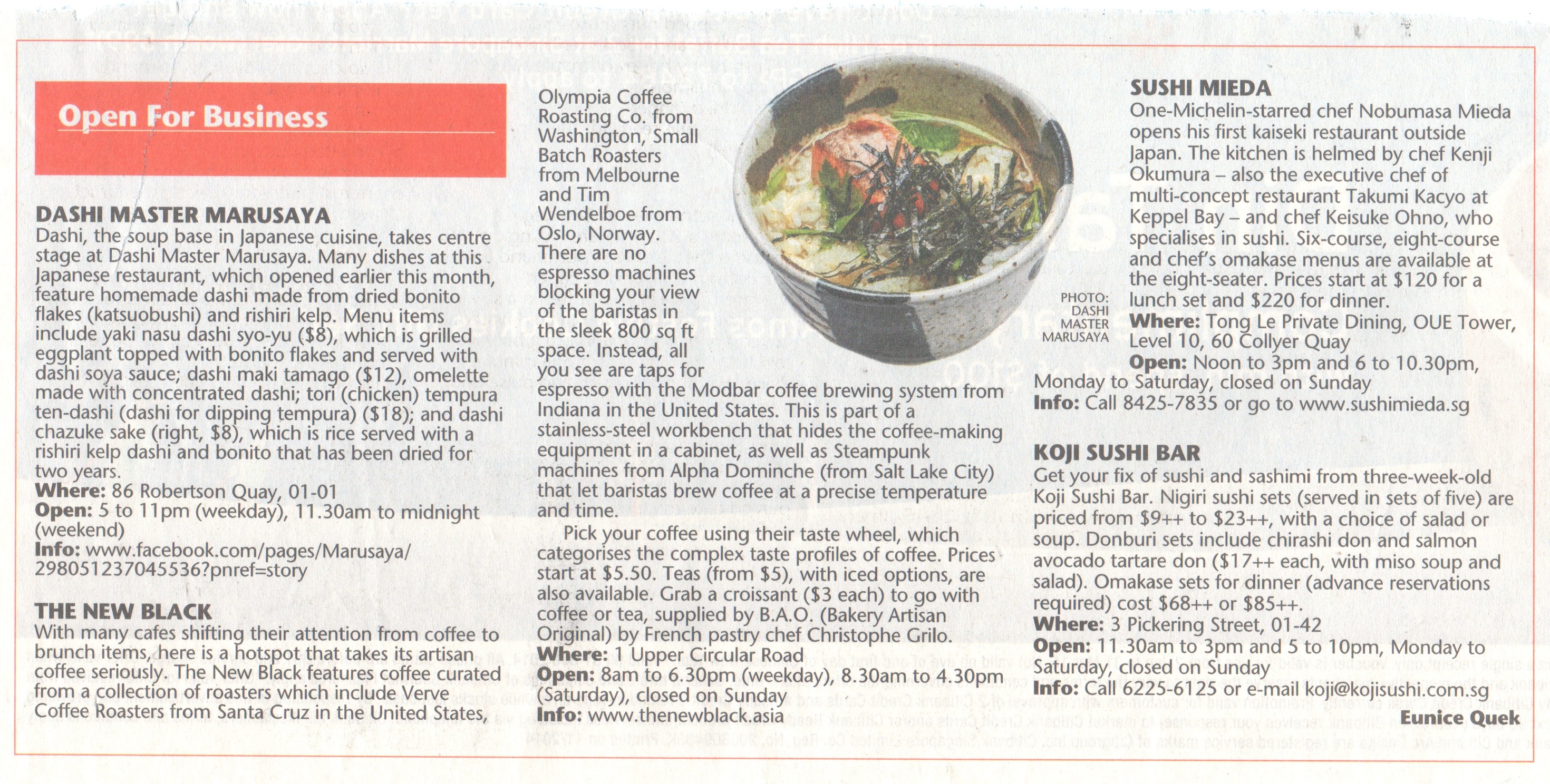 Open For Business

DASHI MASTER MARUSAYA
Dashi, the soup base in Japanese cuisine, takes centre stage at Dashi Master Marusaya. Many dishes at this Japanese restaurant, which opened earlier this month, feature homemade dashi made from dried bonito flakes (katsuobushi) and rishiri kelp. Menu items include yaki nasu dashi syo-yu ($8), which is grilled eggplant topped with bonito flakes and served with dashi soya sauce; dashi maki tamago ($12), omelette made with concentrated dashi; tori (chicken) tempura ten-dashi (dashi for dipping tempura) ($18); and dashi chazuke sake (right, $8), which is rice served with a rishiri kelp dashi and bonito that has been dried for two years.
Where: 86 Robertson Quay, 01-01
Open: 5 to 11pm (weekday), 11.30am to midnight (weekend)
Info: www.facebook.com/pages/Marusaya/298051237045536?pnref=story

THE NEW BLACK
With many cafes shifting their attention from coffee to brunch items, here is a hotspot that takes its artisan coffee seriously. The New Black features coffee curated from a collection of roasters which include Verve Coffee Roasters from Santa Cruz in the United States, Olympia Coffee Roasting Co. from Washington, Small Batch Roasters from Melbourne and Tim Wendelboe from Oslo, Norway.
There are no espresso machines blocking your view of the baristas in the sleek 800 sq ft space. Instead, all you see are taps for espresso with the Modbar coffee brewing system from Indiana in the United States. This is part of a stainless-steel workbench that hides the coffee-making equipment in a cabinet, as well as Steampunk machines from Alpha Dominche (from Salt Lake City) that let baristas brew coffee at a precise temperature and time.

Pick your coffee using their taste wheel, which categorises the complex taste profiles of coffee. Prices start at $5.50. Teas (from $5), with iced options, are also available. Grab a croissant ($3 each) to go with coffee or tea, supplied by B.A.O. (Bakery Artisan Original) by French pastry chef Christophe Grilo.
Where: 1 Upper Circular Road
Open: 8am to 6.30pm (weekday), 8.30am to 4.30pm (Saturday), closed on Sunday
Info: www.thenewblack.asia

PHOTO: DASHI MASTER MARUSAYA

SUSHI MIEDA
One-Michelin-starred chef Nobumasa Mieda opens his first kaiseki restaurant outside Japan. The kitchen is helmed by chef Kenji Okumura – also the executive chef of multi-concept restaurant Takumi Kacyo at Keppel Bay – and chef Keisuke Ohno, who specialises in sushi. Six-course, eight-course and chef's omakase menus are available at the eight-seater. Prices start at $120 for a lunch set and $220 for dinner.
Where: Tong Le Private Dining, OUE Tower, Level 10, 60 Collyer Quay
Open: Noon to 3pm and 6 to 10.30pm, Monday to Saturday, closed on Sunday
Info: Call 8425-7835 or go to www.sushimieda.sg

KOJI SUSHI BAR
Get your fix of sushi and sashimi from three-week-old Koji Sushi Bar. Nigiri sushi sets (served in sets of five) are priced from $9++ to $23++, with a choice of salad or soup. Donburi sets include chirashi don and salmon avocado tartare don ($17++ each, with miso soup and salad). Omakase sets for dinner (advance reservations required) cost $68++ or $85++.
Where: 3 Pickering Street, 01-42
Open: 11.30am to 3pm and 5 to 10pm, Monday to Saturday, closed on Sunday
Info: Call 6225-6125 or e-mail koji@kojisushi.com.sg

Eunice Quek